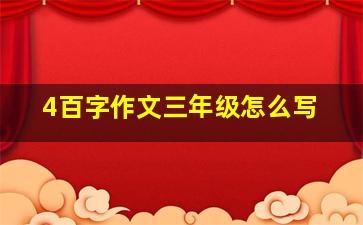 4百字作文三年级怎么写